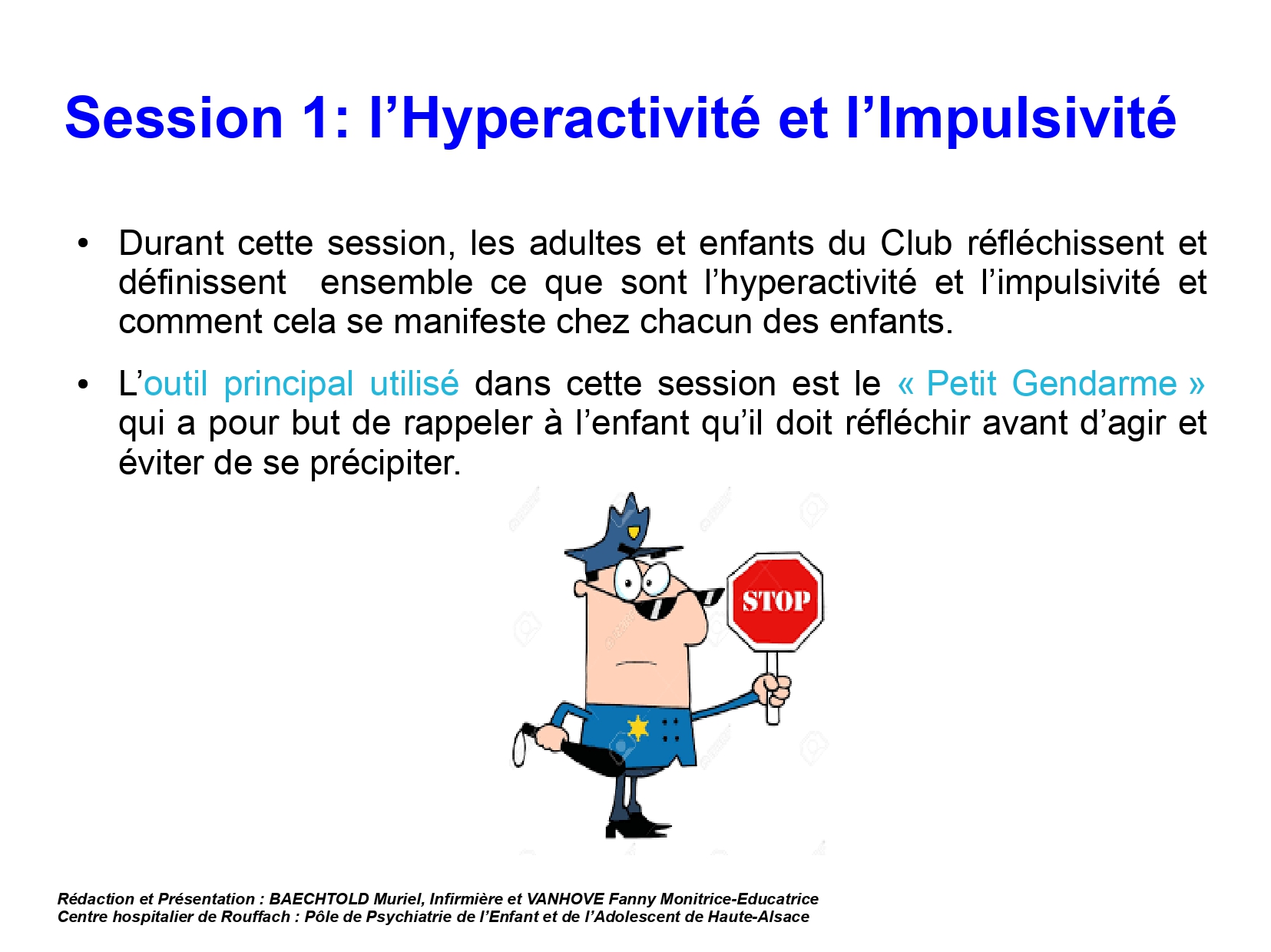 Session 1: l’Hyperactivité et l’Impulsivité

• Durant cette session, les adultes et enfants du Club réfléchissent et définissent ensemble ce que sont l’hyperactivité et l’impulsivité et comment cela se manifeste chez chacun des enfants.

• L’outil principal utilisé dans cette session est le « Petit Gendarme » qui a pour but de rappeler à l’enfant qu’il doit réfléchir avant d’agir et éviter de se précipiter.

STOP

Rédaction et Présentation : BAECHTOLD Muriel, Infirmière et VANHOVE Fanny Monitrice-Educatrice
Centre hospitalier de Rouffach : Pôle de Psychiatrie de l’Enfant et de l’Adolescent de Haute-Alsace